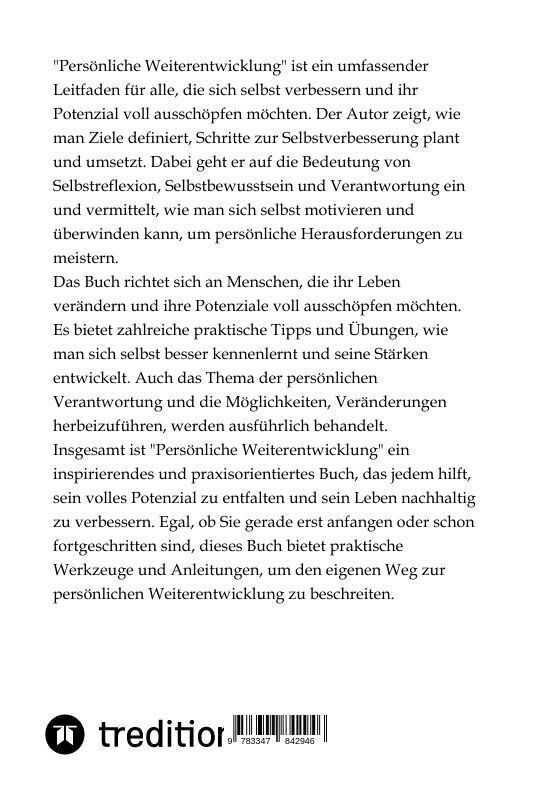 "Persönliche Weiterentwicklung" ist ein umfassender Leitfaden für alle, die sich selbst verbessern und ihr Potenzial voll ausschöpfen möchten. Der Autor zeigt, wie man Ziele definiert, Schritte zur Selbstverbesserung plant und umsetzt. Dabei geht er auf die Bedeutung von Selbstreflexion, Selbstbewusstsein und Verantwortung ein und vermittelt, wie man sich selbst motivieren und überwinden kann, um persönliche Herausforderungen zu meistern.
Das Buch richtet sich an Menschen, die ihr Leben verändern und ihre Potenziale voll ausschöpfen möchten. Es bietet zahlreiche praktische Tipps und Übungen, wie man sich selbst besser kennenlernt und seine Stärken entwickelt. Auch das Thema der persönlichen Verantwortung und die Möglichkeiten, Veränderungen herbeizuführen, werden ausführlich behandelt.
Insgesamt ist "Persönliche Weiterentwicklung" ein inspirierendes und praxisorientiertes Buch, das jedem hilft, sein volles Potenzial zu entfalten und sein Leben nachhaltig zu verbessern. Egal, ob Sie gerade erst anfangen oder schon fortgeschritten sind, dieses Buch bietet praktische Werkzeuge und Anleitungen, um den eigenen Weg zur persönlichen Weiterentwicklung zu beschreiten.

tredition

9 783347 842946